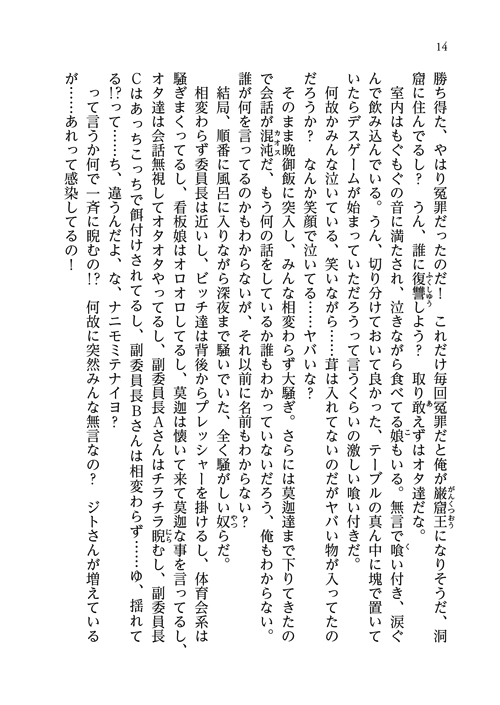 14

勝ち得た、やはり冤罪だったのだ！　これだけ毎回冤罪だと俺が巌窟王になりそうだ、洞窟に住んでるし？　うん、誰に復讐しよう？　取り敢えずはオタ達だな。

室内はもぐもぐの音に満たされ、泣きながら食べてる娘もいる。無言で喰い付き、涙ぐんで飲み込んでいる。うん、切り分けておいて良かった、テーブルの真ん中に塊で置いていたらデスゲームが始まっていただろうって言うくらいの激しい喰い付きだ。

何故かみんな泣いている、笑いながら……茸は入れてないのだがヤバい物が入ってたのだろうか？　なんか笑顔で泣いてる……ヤバいな？

そのまま晩御飯に突入し、みんな相変わらず大騒ぎ。さらには莫迦達まで下りてきたので会話が混沌だ、もう何の話をしているか誰もわかっていないだろう、俺もわからない。誰が何を言ってるのかもわからないが、それ以前に名前もわからない？

結局、順番に風呂に入りながら深夜まで騒いでいた、全く騒がしい奴らだ。

相変わらず委員長は近いし、ビッチ達は背後からプレッシャーを掛けるし、体育会系は騒ぎまくってるし、看板娘はオロオロしてるし、莫迦は懐いて来て莫迦な事を言ってるし、オタ達は会話無視してオタオタやってるし、副委員長Aさんはチラチラ睨むし、副委員長Cはあっちこっちで餌付けされてるし、副委員長Bさんは相変わらず……ゆ、揺れてる!?って……ち、違うんだよ、な、ナニモミテナイヨ？

って言うか何で一斉に睨むの!?　何故に突然みんな無言なの？　ジトさんが増えているが……あれって感染してるの！